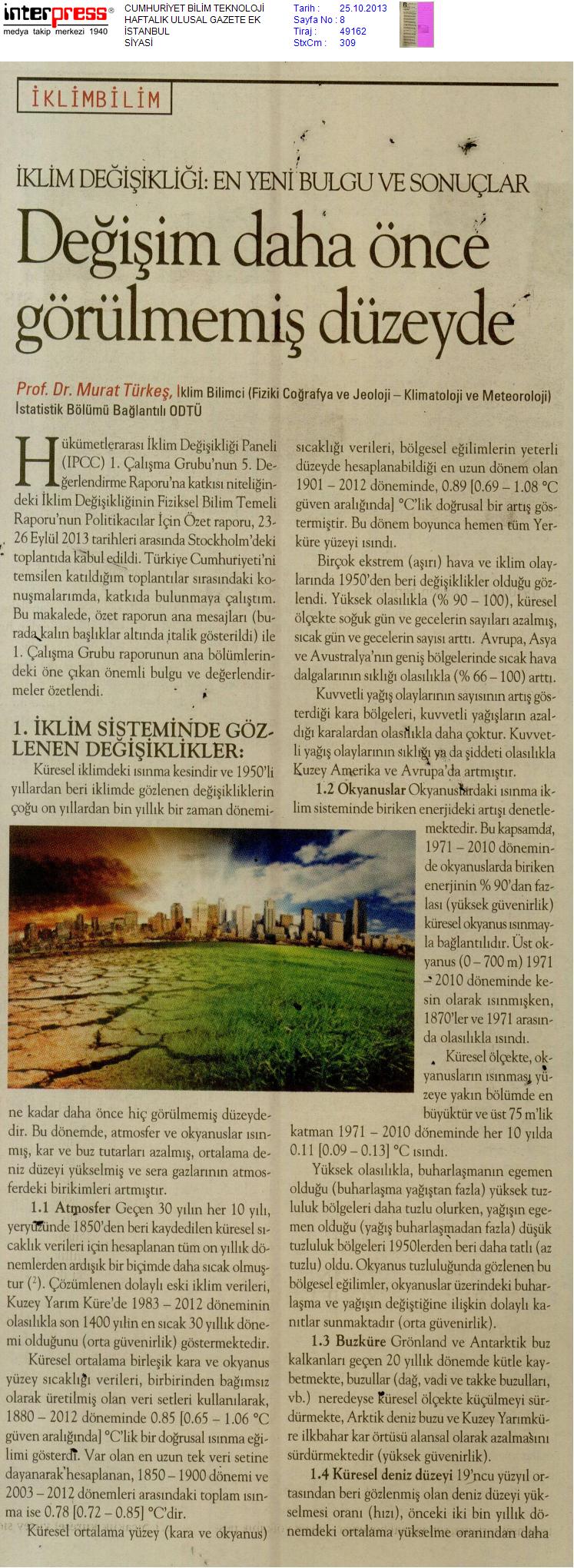 interpress®
medya takip merkezi 1940

CUMHURİYET BİLİM TEKNOLOJİ
HAFTALIK ULUSAL GAZETE EK
İSTANBUL
SİYASİ

Tarih : 25.10.2013
Sayfa No : 8
Tiraj : 49162
StxCm : 309

İKLİMBİLİM

İKLİM DEĞİŞİKLİĞİ: EN YENİ BULGU VE SONUÇLAR

Değişim daha önce görülmemiş düzeyde

Prof. Dr. Murat Türkeş, İklim Bilimci (Fiziki Coğrafya ve Jeoloji – Klimatoloji ve Meteoroloji) İstatistik Bölümü Bağlantılı ODTÜ

Hükümetlerarası İklim Değişikliği Paneli (IPCC) 1. Çalışma Grubu'nun 5. Değerlendirme Raporu'na katkısı niteliğindeki İklim Değişikliğinin Fiziksel Bilim Temeli Raporu'nun Politikacılar İçin Özet raporu, 23-26 Eylül 2013 tarihleri arasında Stockholm'deki toplantıda kabul edildi. Türkiye Cumhuriyeti'ni temsilen katıldığım toplantılar sırasındaki konuşmalarımda, katkıda bulunmaya çalıştım. Bu makalede, özet raporun ana mesajları (burada kalın başlıklar altında italik gösterildi) ile 1. Çalışma Grubu raporunun ana bölümlerindeki öne çıkan önemli bulgu ve değerlendirmeler özetlendi.

1. İKLİM SİSTEMİNDE GÖZLENEN DEĞİŞİKLİKLER:

Küresel iklimdeki ısınma kesindir ve 1950'li yıllardan beri iklimde gözlenen değişikliklerin çoğu on yıllardan bin yıllık bir zaman dönemine kadar daha önce hiç görülmemiş düzeydedir. Bu dönemde, atmosfer ve okyanuslar ısınmış, kar ve buz tutarları azalmış, ortalama deniz düzeyi yükselmiş ve sera gazlarının atmosferdeki birikimleri artmıştır.

1.1 Atmosfer Geçen 30 yılın her 10 yılı, yeryüzünde 1850'den beri kaydedilen küresel sıcaklık verileri için hesaplanan tüm on yıllık dönemlerden ardışık bir biçimde daha sıcak olmuştur ($^2$). Çözümlenen dolaylı eski iklim verileri, Kuzey Yarım Küre'de 1983 – 2012 döneminin olasılıkla son 1400 yılın en sıcak 30 yıllık dönemi olduğunu (orta güvenirlik) göstermektedir.

Küresel ortalama birleşik kara ve okyanus yüzey sıcaklığı verileri, birbirinden bağımsız olarak üretilmiş olan veri setleri kullanılarak, 1880 – 2012 döneminde 0.85 [0.65 – 1.06 °C güven aralığında] °C'lik bir doğrusal ısınma eğilimi gösterdi. Var olan en uzun tek veri setine dayanarak hesaplanan, 1850 – 1900 dönemi ve 2003 – 2012 dönemleri arasındaki toplam ısınma ise 0.78 [0.72 – 0.85] °C'dir.

Küresel ortalama yüzey (kara ve okyanus) sıcaklığı verileri, bölgesel eğilimlerin yeterli düzeyde hesaplanabildiği en uzun dönem olan 1901 – 2012 döneminde, 0.89 [0.69 – 1.08 °C güven aralığında] °C'lik doğrusal bir artış göstermiştir. Bu dönem boyunca hemen tüm Yerküre yüzeyi ısındı.

Birçok ekstrem (aşırı) hava ve iklim olaylarında 1950'den beri değişiklikler olduğu gözlendi. Yüksek olasılıkla (% 90 – 100), küresel ölçekte soğuk gün ve gecelerin sayıları azalmış, sıcak gün ve gecelerin sayısı arttı. Avrupa, Asya ve Avustralya'nın geniş bölgelerinde sıcak hava dalgalarının sıklığı olasılıkla (% 66 – 100) arttı.

Kuvvetli yağış olaylarının sayısının artış gösterdiği kara bölgeleri, kuvvetli yağışların azaldığı karalardan olasılıkla daha çoktur. Kuvvetli yağış olaylarının sıklığı ya da şiddeti olasılıkla Kuzey Amerika ve Avrupa'da artmıştır.

1.2 Okyanuslar Okyanuslardaki ısınma iklim sisteminde biriken enerjideki artışı denetlemektedir. Bu kapsamda, 1971 – 2010 döneminde okyanuslarda biriken enerjinin % 90'dan fazlası (yüksek güvenirlik) küresel okyanus ısınmayla bağlantılıdır. Üst okyanus (0 – 700 m) 1971 – 2010 döneminde kesin olarak ısınmışken, 1870'ler ve 1971 arasında olasılıkla ısındı.

Küresel ölçekte, okyanusların ısınması yüzeye yakın bölümde en büyüktür ve üst 75 m'lik katman 1971 – 2010 döneminde her 10 yılda 0.11 [0.09 – 0.13] °C ısındı.

Yüksek olasılıkla, buharlaşmanın egemen olduğu (buharlaşma yağıştan fazla) yüksek tuzluluk bölgeleri daha tuzlu olurken, yağışın egemen olduğu (yağış buharlaşmadan fazla) düşük tuzluluk bölgeleri 1950lerden beri daha tatlı (az tuzlu) oldu. Okyanus tuzluluğunda gözlenen bu bölgesel eğilimler, okyanuslar üzerindeki buharlaşma ve yağışın değiştiğine ilişkin dolaylı kanıtlar sunmaktadır (orta güvenirlik).

1.3 Buzküre Grönland ve Antarktik buz kalkanları geçen 20 yıllık dönemde kütle kaybetmekte, buzullar (dağ, vadi ve takke buzulları, vb.) neredeyse küresel ölçekte küçülmeyi sürdürmekte, Arktik deniz buzu ve Kuzey Yarımküre ilkbahar kar örtüsü alansal olarak azalmasını sürdürmektedir (yüksek güvenirlik).

1.4 Küresel deniz düzeyi 19'ncu yüzyıl ortasından beri gözlenmiş olan deniz düzeyi yükselmesi oranı (hızı), önceki iki bin yıllık dönemdeki ortalama yükselme oranından daha